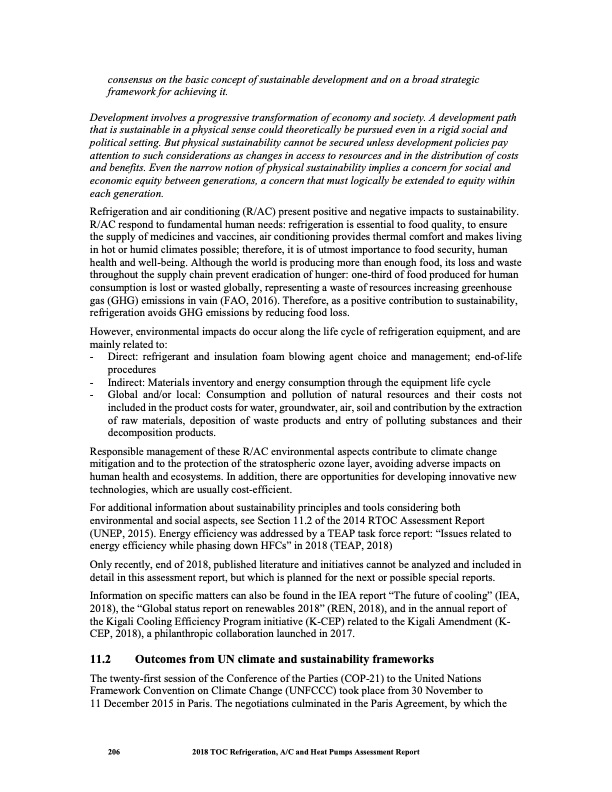 consensus on the basic concept of sustainable development and on a broad strategic framework for achieving it.

Development involves a progressive transformation of economy and society. A development path that is sustainable in a physical sense could theoretically be pursued even in a rigid social and political setting. But physical sustainability cannot be secured unless development policies pay attention to such considerations as changes in access to resources and in the distribution of costs and benefits. Even the narrow notion of physical sustainability implies a concern for social and economic equity between generations, a concern that must logically be extended to equity within each generation.

Refrigeration and air conditioning (R/AC) present positive and negative impacts to sustainability. R/AC respond to fundamental human needs: refrigeration is essential to food quality, to ensure the supply of medicines and vaccines, air conditioning provides thermal comfort and makes living in hot or humid climates possible; therefore, it is of utmost importance to food security, human health and well-being. Although the world is producing more than enough food, its loss and waste throughout the supply chain prevent eradication of hunger: one-third of food produced for human consumption is lost or wasted globally, representing a waste of resources increasing greenhouse gas (GHG) emissions in vain (FAO, 2016). Therefore, as a positive contribution to sustainability, refrigeration avoids GHG emissions by reducing food loss.

However, environmental impacts do occur along the life cycle of refrigeration equipment, and are mainly related to:
- Direct: refrigerant and insulation foam blowing agent choice and management; end-of-life procedures
- Indirect: Materials inventory and energy consumption through the equipment life cycle
- Global and/or local: Consumption and pollution of natural resources and their costs not included in the product costs for water, groundwater, air, soil and contribution by the extraction of raw materials, deposition of waste products and entry of polluting substances and their decomposition products.

Responsible management of these R/AC environmental aspects contribute to climate change mitigation and to the protection of the stratospheric ozone layer, avoiding adverse impacts on human health and ecosystems. In addition, there are opportunities for developing innovative new technologies, which are usually cost-efficient.

For additional information about sustainability principles and tools considering both environmental and social aspects, see Section 11.2 of the 2014 RTOC Assessment Report (UNEP, 2015). Energy efficiency was addressed by a TEAP task force report: “Issues related to energy efficiency while phasing down HFCs” in 2018 (TEAP, 2018)

Only recently, end of 2018, published literature and initiatives cannot be analyzed and included in detail in this assessment report, but which is planned for the next or possible special reports.

Information on specific matters can also be found in the IEA report “The future of cooling” (IEA, 2018), the “Global status report on renewables 2018” (REN, 2018), and in the annual report of the Kigali Cooling Efficiency Program initiative (K-CEP) related to the Kigali Amendment (K-CEP, 2018), a philanthropic collaboration launched in 2017.

11.2 Outcomes from UN climate and sustainability frameworks

The twenty-first session of the Conference of the Parties (COP-21) to the United Nations Framework Convention on Climate Change (UNFCCC) took place from 30 November to 11 December 2015 in Paris. The negotiations culminated in the Paris Agreement, by which the

206 2018 TOC Refrigeration, A/C and Heat Pumps Assessment Report